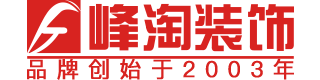 峰淘装饰

品牌创始于2003年